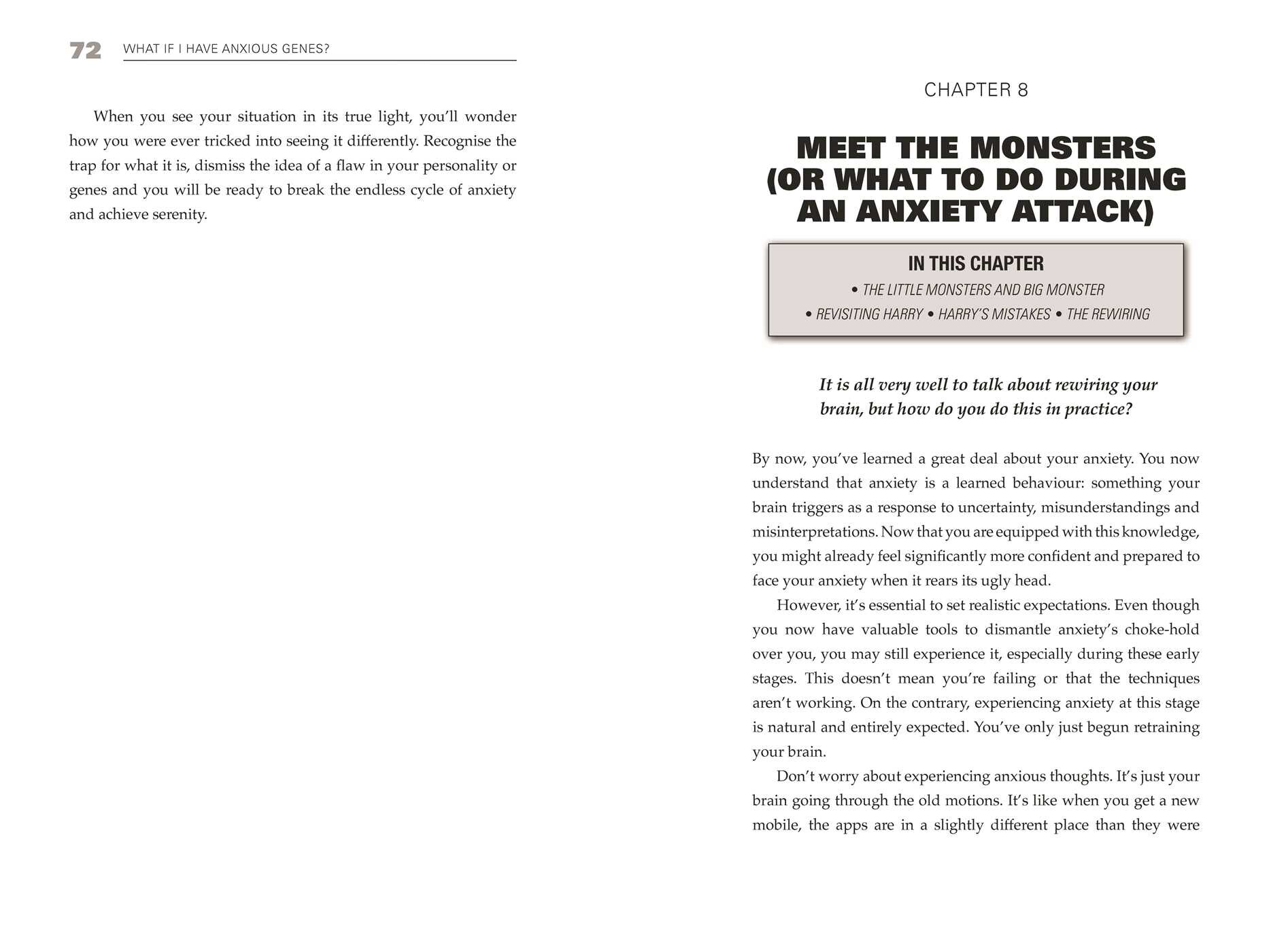 72 WHAT IF I HAVE ANXIOUS GENES?

When you see your situation in its true light, you'll wonder how you were ever tricked into seeing it differently. Recognise the trap for what it is, dismiss the idea of a flaw in your personality or genes and you will be ready to break the endless cycle of anxiety and achieve serenity.

CHAPTER 8

MEET THE MONSTERS (OR WHAT TO DO DURING AN ANXIETY ATTACK)

IN THIS CHAPTER

• THE LITTLE MONSTERS AND BIG MONSTER

• REVISITING HARRY • HARRY'S MISTAKES • THE REWIRING

It is all very well to talk about rewiring your brain, but how do you do this in practice?

By now, you've learned a great deal about your anxiety. You now understand that anxiety is a learned behaviour: something your brain triggers as a response to uncertainty, misunderstandings and misinterpretations. Now that you are equipped with this knowledge, you might already feel significantly more confident and prepared to face your anxiety when it rears its ugly head.

However, it's essential to set realistic expectations. Even though you now have valuable tools to dismantle anxiety's choke-hold over you, you may still experience it, especially during these early stages. This doesn't mean you're failing or that the techniques aren't working. On the contrary, experiencing anxiety at this stage is natural and entirely expected. You've only just begun retraining your brain.

Don't worry about experiencing anxious thoughts. It's just your brain going through the old motions. It's like when you get a new mobile, the apps are in a slightly different place than they were